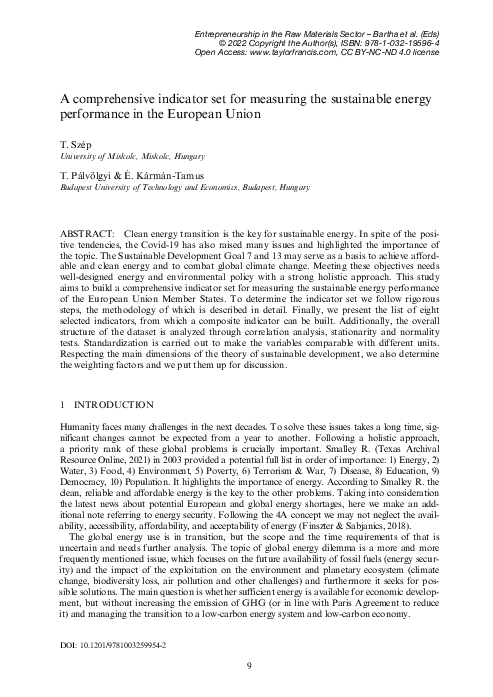 Entrepreneurship in the Raw Materials Sector – Bartha et al. (Eds)
© 2022 Copyright the Author(s), ISBN: 978-1-032-19596-4
Open Access: www.taylorfrancis.com, CC BY-NC-ND 4.0 license

A comprehensive indicator set for measuring the sustainable energy performance in the European Union

T. Szép
University of Miskolc, Miskolc, Hungary

T. Pálvölgyi & É. Kármán-Tamus
Budapest University of Technology and Economics, Budapest, Hungary

ABSTRACT: Clean energy transition is the key for sustainable energy. In spite of the positive tendencies, the Covid-19 has also raised many issues and highlighted the importance of the topic. The Sustainable Development Goal 7 and 13 may serve as a basis to achieve affordable and clean energy and to combat global climate change. Meeting these objectives needs well-designed energy and environmental policy with a strong holistic approach. This study aims to build a comprehensive indicator set for measuring the sustainable energy performance of the European Union Member States. To determine the indicator set we follow rigorous steps, the methodology of which is described in detail. Finally, we present the list of eight selected indicators, from which a composite indicator can be built. Additionally, the overall structure of the dataset is analyzed through correlation analysis, stationarity and normality tests. Standardization is carried out to make the variables comparable with different units. Respecting the main dimensions of the theory of sustainable development, we also determine the weighting factors and we put them up for discussion.

1 INTRODUCTION

Humanity faces many challenges in the next decades. To solve these issues takes a long time, significant changes cannot be expected from a year to another. Following a holistic approach, a priority rank of these global problems is crucially important. Smalley R. (Texas Archival Resource Online, 2021) in 2003 provided a potential full list in order of importance: 1) Energy, 2) Water, 3) Food, 4) Environment, 5) Poverty, 6) Terrorism & War, 7) Disease, 8) Education, 9) Democracy, 10) Population. It highlights the importance of energy. According to Smalley R. the clean, reliable and affordable energy is the key to the other problems. Taking into consideration the latest news about potential European and global energy shortages, here we make an additional note referring to energy security. Following the 4A concept we may not neglect the availability, accessibility, affordability, and acceptability of energy (Finszter & Sabjanics, 2018).

The global energy use is in transition, but the scope and the time requirements of that is uncertain and needs further analysis. The topic of global energy dilemma is a more and more frequently mentioned issue, which focuses on the future availability of fossil fuels (energy security) and the impact of the exploitation on the environment and planetary ecosystem (climate change, biodiversity loss, air pollution and other challenges) and furthermore it seeks for possible solutions. The main question is whether sufficient energy is available for economic development, but without increasing the emission of GHG (or in line with Paris Agreement to reduce it) and managing the transition to a low-carbon energy system and low-carbon economy.

DOI: 10.1201/9781003259954-2

9